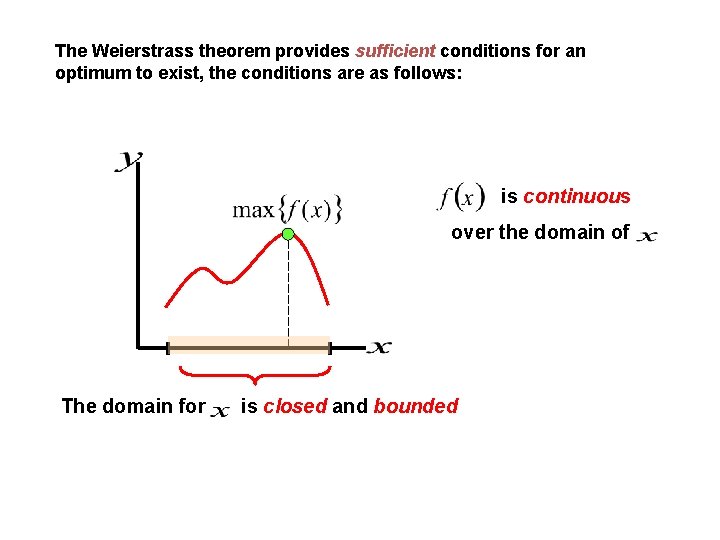 The Weierstrass theorem provides sufficient conditions for an optimum to exist, the conditions are as follows:

$y$

$\max\{f(x)\}$

$x$

$f(x)$ is continuous over the domain of $x$

The domain for $x$ is closed and bounded